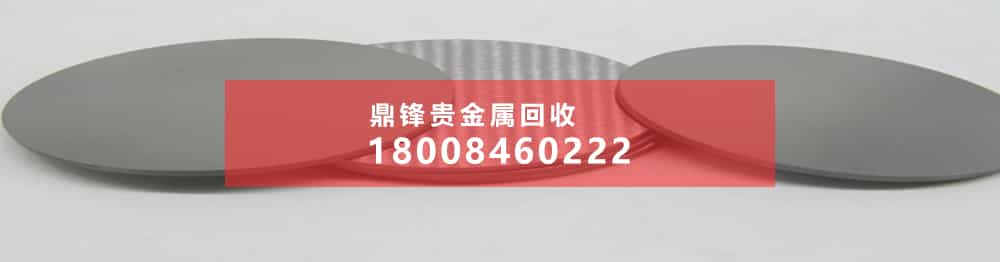 鼎锋贵金属回收
18008460222